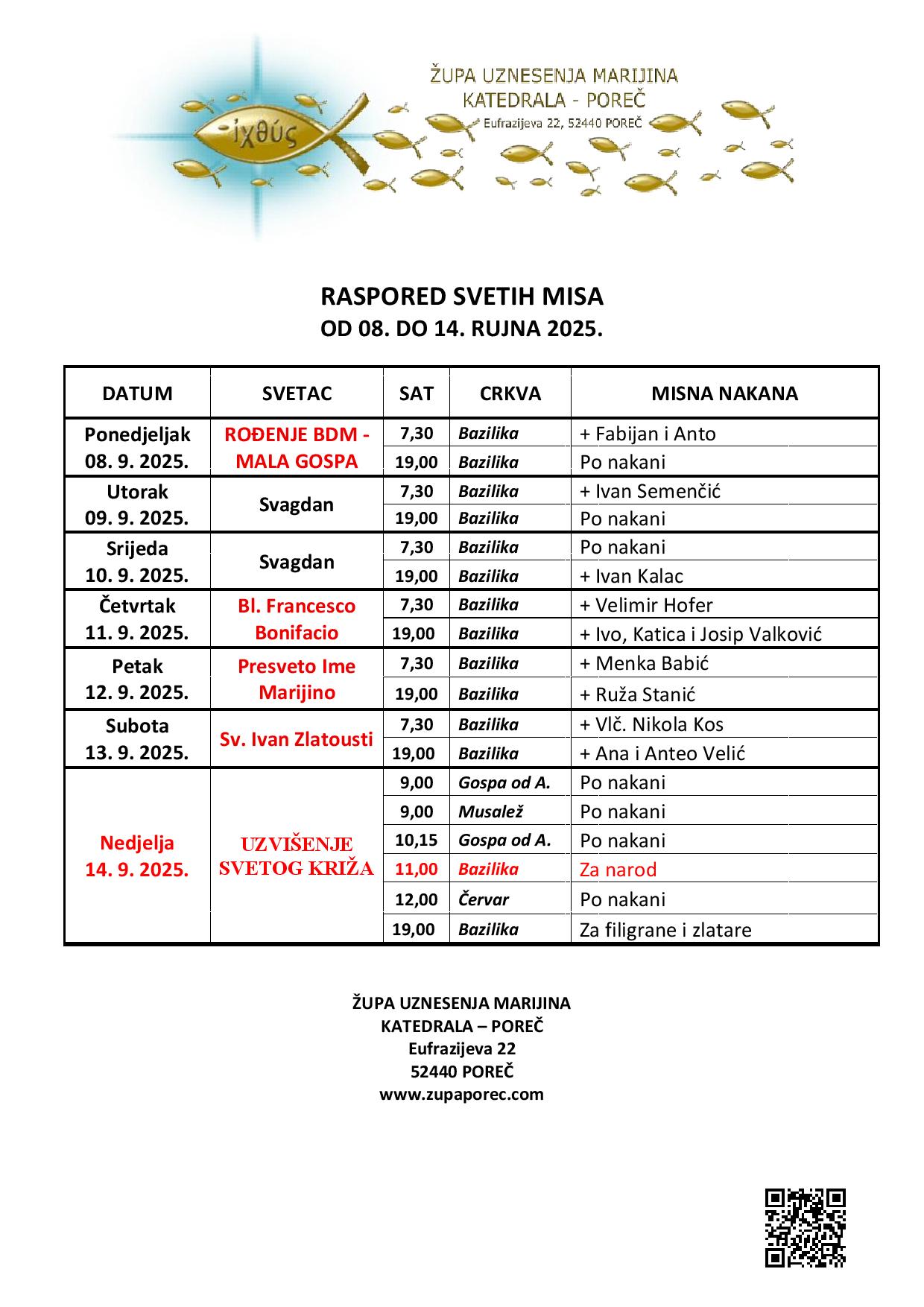 ἰχθύς

ŽUPA UZNESENJA MARIJINA
KATEDRALA - POREČ
Eufrazijeva 22, 52440 POREČ

RASPORED SVETIH MISA
OD 08. DO 14. RUJNA 2025.

| DATUM | SVETAC | SAT | CRKVA | MISNA NAKANA |
|---|---|---|---|---|
| Ponedjeljak 08. 9. 2025. | ROĐENJE BDM - MALA GOSPA | 7,30 | Bazilika | + Fabijan i Anto |
| | | 19,00 | Bazilika | Po nakani |
| Utorak 09. 9. 2025. | Svagdan | 7,30 | Bazilika | + Ivan Semenčić |
| | | 19,00 | Bazilika | Po nakani |
| Srijeda 10. 9. 2025. | Svagdan | 7,30 | Bazilika | Po nakani |
| | | 19,00 | Bazilika | + Ivan Kalac |
| Četvrtak 11. 9. 2025. | Bl. Francesco Bonifacio | 7,30 | Bazilika | + Velimir Hofer |
| | | 19,00 | Bazilika | + Ivo, Katica i Josip Valković |
| Petak 12. 9. 2025. | Presveto Ime Marijino | 7,30 | Bazilika | + Menka Babić |
| | | 19,00 | Bazilika | + Ruža Stanić |
| Subota 13. 9. 2025. | Sv. Ivan Zlatousti | 7,30 | Bazilika | + Vlč. Nikola Kos |
| | | 19,00 | Bazilika | + Ana i Anteo Velić |
| Nedjelja 14. 9. 2025. | UZVIŠENJE SVETOG KRIŽA | 9,00 | Gospa od A. | Po nakani |
| | | 9,00 | Musalež | Po nakani |
| | | 10,15 | Gospa od A. | Po nakani |
| | | 11,00 | Bazilika | Za narod |
| | | 12,00 | Červar | Po nakani |
| | | 19,00 | Bazilika | Za filigrane i zlatare |

ŽUPA UZNESENJA MARIJINA
KATEDRALA – POREČ
Eufrazijeva 22
52440 POREČ
www.zupaporec.com